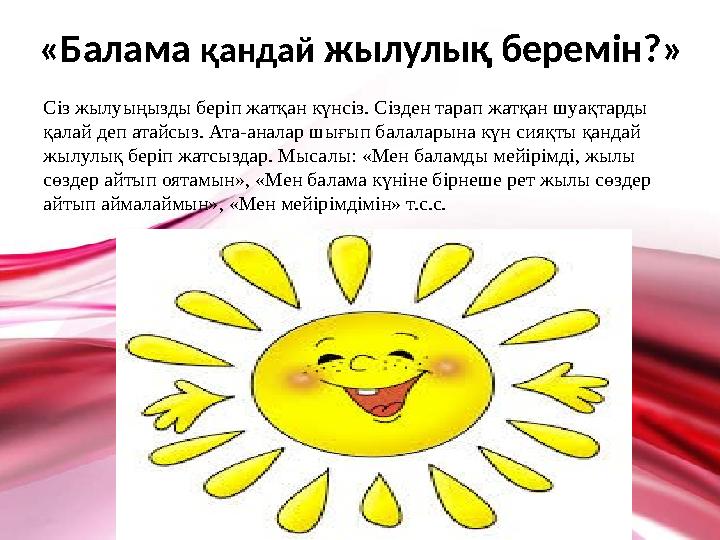 «Балама қандай жылулық беремін?»

Сіз жылуыңызды беріп жатқан күнсіз. Сізден тарап жатқан шуақтарды қалай деп атайсыз. Ата-аналар шығып балаларына күн сияқты қандай жылулық беріп жатсыздар. Мысалы: «Мен баламды мейірімді, жылы сөздер айтып оятамын», «Мен балама күніне бірнеше рет жылы сөздер айтып аймалаймын», «Мен мейірімдімін» т.с.с.